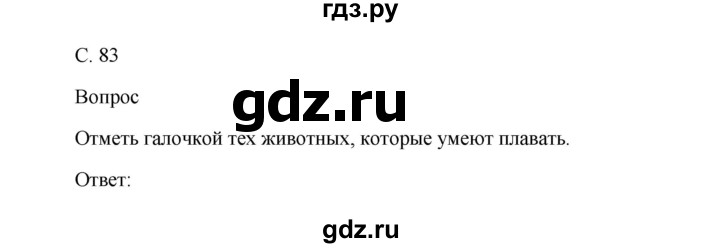 гдз.ру

С. 83

Вопрос

gdz.ru

Отметь галочкой тех животных, которые умеют плавать.

Ответ:

gdz.ru